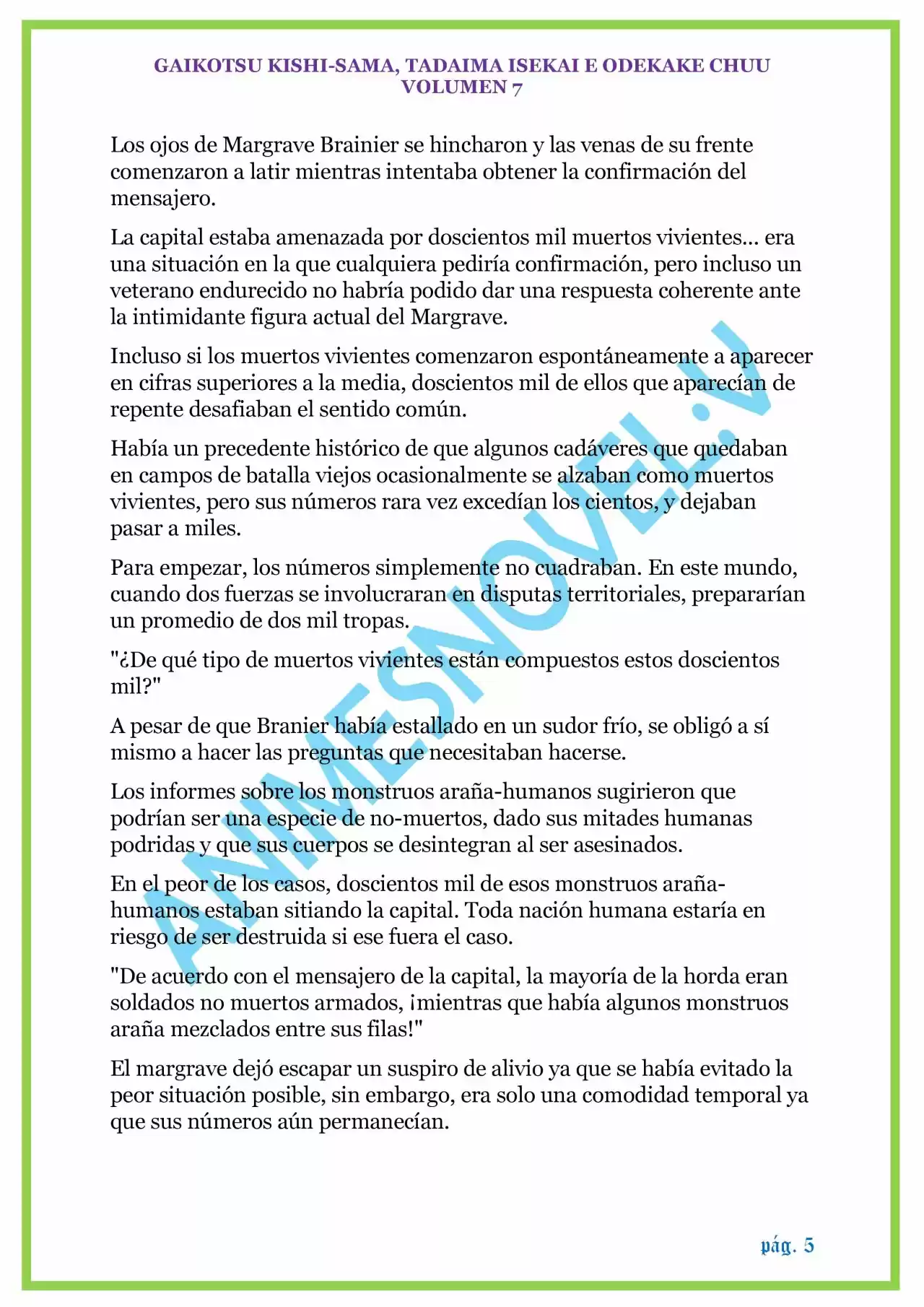 GAIKOTSU KISHI-SAMA, TADAIMA ISEKAI E ODEKAKE CHUU
VOLUMEN 7

Los ojos de Margrave Brainier se hincharon y las venas de su frente comenzaron a latir mientras intentaba obtener la confirmación del mensajero.

La capital estaba amenazada por doscientos mil muertos vivientes... era una situación en la que cualquiera pediría confirmación, pero incluso un veterano endurecido no habría podido dar una respuesta coherente ante la intimidante figura actual del Margrave.

Incluso si los muertos vivientes comenzaron espontáneamente a aparecer en cifras superiores a la media, doscientos mil de ellos que aparecían de repente desafiaban el sentido común.

Había un precedente histórico de que algunos cadáveres que quedaban en campos de batalla viejos ocasionalmente se alzaban como muertos vivientes, pero sus números rara vez excedían los cientos, y dejaban pasar a miles.

Para empezar, los números simplemente no cuadraban. En este mundo, cuando dos fuerzas se involucraran en disputas territoriales, prepararían un promedio de dos mil tropas.

"¿De qué tipo de muertos vivientes están compuestos estos doscientos mil?"

A pesar de que Branier había estallado en un sudor frío, se obligó a sí mismo a hacer las preguntas que necesitaban hacerse.

Los informes sobre los monstruos araña-humanos sugirieron que podrían ser una especie de no-muertos, dado sus mitades humanas podridas y que sus cuerpos se desintegran al ser asesinados.

En el peor de los casos, doscientos mil de esos monstruos araña-humanos estaban sitiando la capital. Toda nación humana estaría en riesgo de ser destruida si ese fuera el caso.

"De acuerdo con el mensajero de la capital, la mayoría de la horda eran soldados no muertos armados, ¡mientras que había algunos monstruos araña mezclados entre sus filas!"

El margrave dejó escapar un suspiro de alivio ya que se había evitado la peor situación posible, sin embargo, era solo una comodidad temporal ya que sus números aún permanecían.

pág. 5

ANIMESNOVEL.V